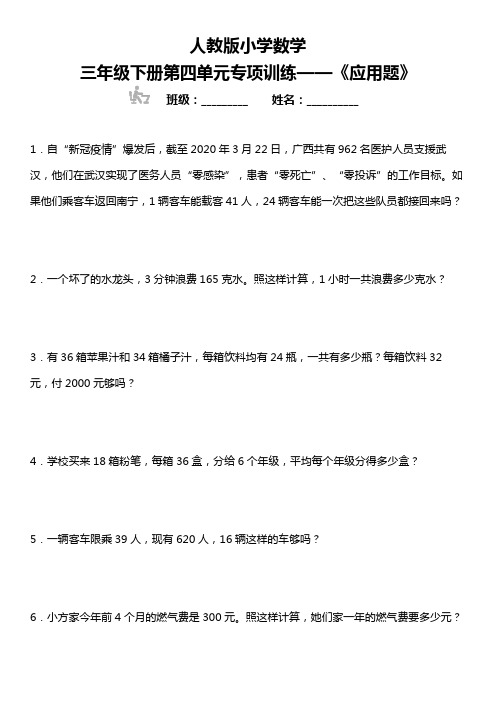 人教版小学数学

三年级下册第四单元专项训练——《应用题》

班级：________　　姓名：_________

1．自“新冠疫情”爆发后，截至 2020 年 3 月 22 日，广西共有 962 名医护人员支援武汉，他们在武汉实现了医务人员“零感染”，患者“零死亡”、“零投诉”的工作目标。如果他们乘客车返回南宁，1 辆客车能载客 41 人，24 辆客车能一次把这些队员都接回来吗？

2．一个坏了的水龙头，3 分钟浪费 165 克水。照这样计算，1 小时一共浪费多少克水？

3．有 36 箱苹果汁和 34 箱橘子汁，每箱饮料均有 24 瓶，一共有多少瓶？每箱饮料 32 元，付 2000 元够吗？

4．学校买来 18 箱粉笔，每箱 36 盒，分给 6 个年级，平均每个年级分得多少盒？

5．一辆客车限乘 39 人，现有 620 人，16 辆这样的车够吗？

6．小方家今年前 4 个月的燃气费是 300 元。照这样计算，她们家一年的燃气费要多少元？